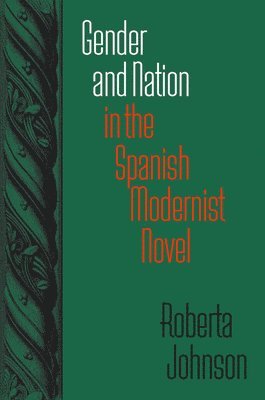 Gender and Nation in the Spanish Modernist Novel

Roberta Johnson